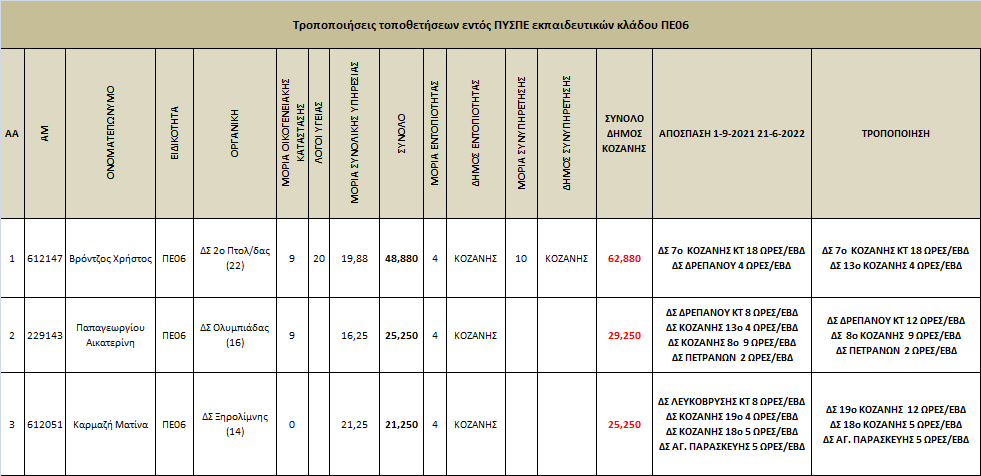 Τροποποιήσεις τοποθετήσεων εντός ΠΥΣΠΕ εκπαιδευτικών κλάδου ΠΕ06

| ΑΑ | ΑΜ | ΟΝΟΜΑΤΕΠΩΝΥΜΟ | ΕΙΔΙΚΟΤΗΤΑ | ΟΡΓΑΝΙΚΗ | ΜΟΡΙΑ ΟΙΚΟΓΕΝΕΙΑΚΗΣ ΚΑΤΑΣΤΑΣΗΣ | ΛΟΓΟΙ ΥΓΕΙΑΣ | ΜΟΡΙΑ ΣΥΝΟΛΙΚΗΣ ΥΠΗΡΕΣΙΑΣ | ΣΥΝΟΛΟ | ΜΟΡΙΑ ΕΝΤΟΠΙΟΤΗΤΑΣ | ΔΗΜΟΣ ΕΝΤΟΠΙΟΤΗΤΑΣ | ΜΟΡΙΑ ΣΥΝΥΠΗΡΕΤΗΣΗΣ | ΔΗΜΟΣ ΣΥΝΥΠΗΡΕΤΗΣΗΣ | ΣΥΝΟΛΟ ΔΗΜΟΣ ΚΟΖΑΝΗΣ | ΑΠΟΣΠΑΣΗ 1-9-2021 21-6-2022 | ΤΡΟΠΟΠΟΙΗΣΗ |
|---|---|---|---|---|---|---|---|---|---|---|---|---|---|---|---|
| 1 | 612147 | Βρόντζος Χρήστος | ΠΕ06 | ΔΣ 2ο Πτολ/δας (22) | 9 | 20 | 19,88 | 48,880 | 4 | ΚΟΖΑΝΗΣ | 10 | ΚΟΖΑΝΗΣ | 62,880 | ΔΣ 7ο ΚΟΖΑΝΗΣ ΚΤ 18 ΩΡΕΣ/ΕΒΔ ΔΣ ΔΡΕΠΑΝΟΥ 4 ΩΡΕΣ/ΕΒΔ | ΔΣ 7ο ΚΟΖΑΝΗΣ ΚΤ 18 ΩΡΕΣ/ΕΒΔ ΔΣ 13ο ΚΟΖΑΝΗΣ 4 ΩΡΕΣ/ΕΒΔ |
| 2 | 229143 | Παπαγεωργίου Αικατερίνη | ΠΕ06 | ΔΣ Ολυμπιάδας (16) | 9 | | 16,25 | 25,250 | 4 | ΚΟΖΑΝΗΣ | | | 29,250 | ΔΣ ΔΡΕΠΑΝΟΥ ΚΤ 8 ΩΡΕΣ/ΕΒΔ ΔΣ ΚΟΖΑΝΗΣ 13ο 4 ΩΡΕΣ/ΕΒΔ ΔΣ ΚΟΖΑΝΗΣ 8ο 9 ΩΡΕΣ/ΕΒΔ ΔΣ ΠΕΤΡΑΝΩΝ 2 ΩΡΕΣ/ΕΒΔ | ΔΣ ΔΡΕΠΑΝΟΥ ΚΤ 12 ΩΡΕΣ/ΕΒΔ ΔΣ 8ο ΚΟΖΑΝΗΣ 9 ΩΡΕΣ/ΕΒΔ ΔΣ ΠΕΤΡΑΝΩΝ 2 ΩΡΕΣ/ΕΒΔ |
| 3 | 612051 | Καρμαζή Ματίνα | ΠΕ06 | ΔΣ Ξηρολίμνης (14) | 0 | | 21,25 | 21,250 | 4 | ΚΟΖΑΝΗΣ | | | 25,250 | ΔΣ ΛΕΥΚΟΒΡΥΣΗΣ ΚΤ 8 ΩΡΕΣ/ΕΒΔ ΔΣ ΚΟΖΑΝΗΣ 19ο 4 ΩΡΕΣ/ΕΒΔ ΔΣ ΚΟΖΑΝΗΣ 18ο 5 ΩΡΕΣ/ΕΒΔ ΔΣ ΑΓ. ΠΑΡΑΣΚΕΥΗΣ 5 ΩΡΕΣ/ΕΒΔ | ΔΣ 19ο ΚΟΖΑΝΗΣ 12 ΩΡΕΣ/ΕΒΔ ΔΣ 18ο ΚΟΖΑΝΗΣ 5 ΩΡΕΣ/ΕΒΔ ΔΣ ΑΓ. ΠΑΡΑΣΚΕΥΗΣ 5 ΩΡΕΣ/ΕΒΔ |